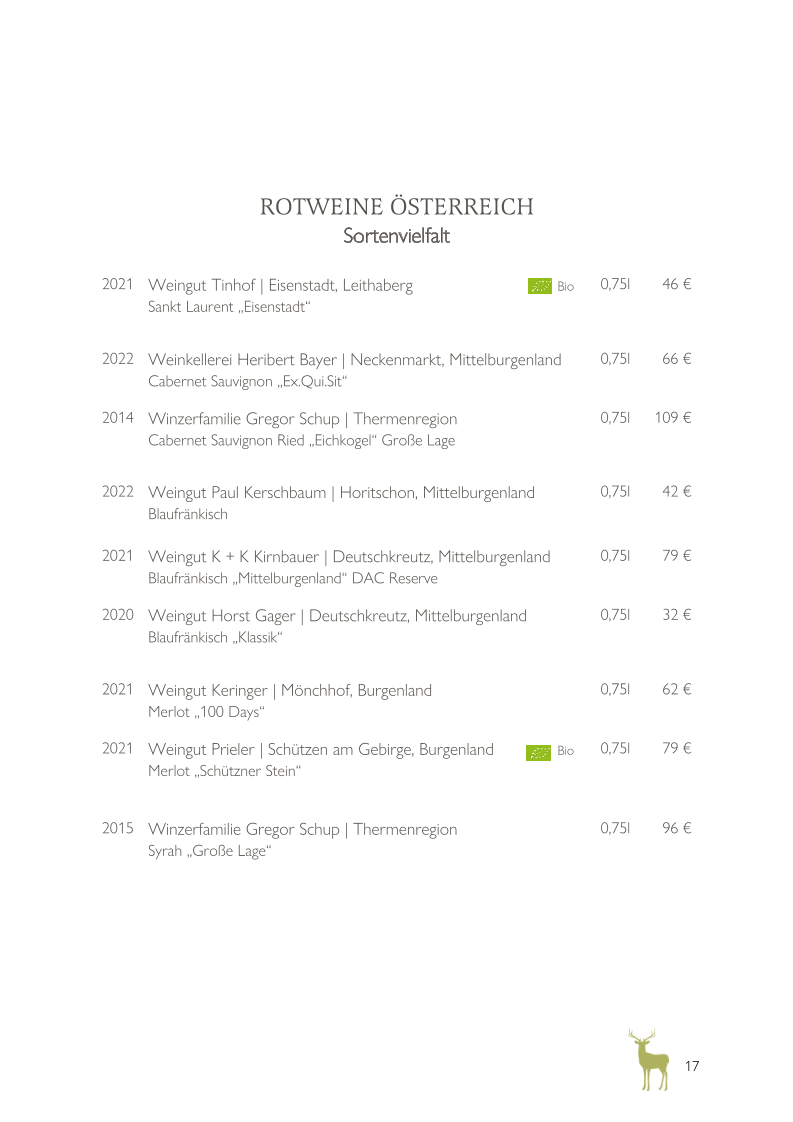 ROTWEINE ÖSTERREICH
Sortenvielfalt

2021 Weingut Tinhof | Eisenstadt, Leithaberg Bio 0,75l 46 €
Sankt Laurent „Eisenstadt“

2022 Weinkellerei Heribert Bayer | Neckenmarkt, Mittelburgenland 0,75l 66 €
Cabernet Sauvignon „Ex.Qui.Sit“

2014 Winzerfamilie Gregor Schup | Thermenregion 0,75l 109 €
Cabernet Sauvignon Ried „Eichkogel“ Große Lage

2022 Weingut Paul Kerschbaum | Horitschon, Mittelburgenland 0,75l 42 €
Blaufränkisch

2021 Weingut K + K Kirnbauer | Deutschkreutz, Mittelburgenland 0,75l 79 €
Blaufränkisch „Mittelburgenland“ DAC Reserve

2020 Weingut Horst Gager | Deutschkreutz, Mittelburgenland 0,75l 32 €
Blaufränkisch „Klassik“

2021 Weingut Keringer | Mönchhof, Burgenland 0,75l 62 €
Merlot „100 Days“

2021 Weingut Prieler | Schützen am Gebirge, Burgenland Bio 0,75l 79 €
Merlot „Schützner Stein“

2015 Winzerfamilie Gregor Schup | Thermenregion 0,75l 96 €
Syrah „Große Lage“

17